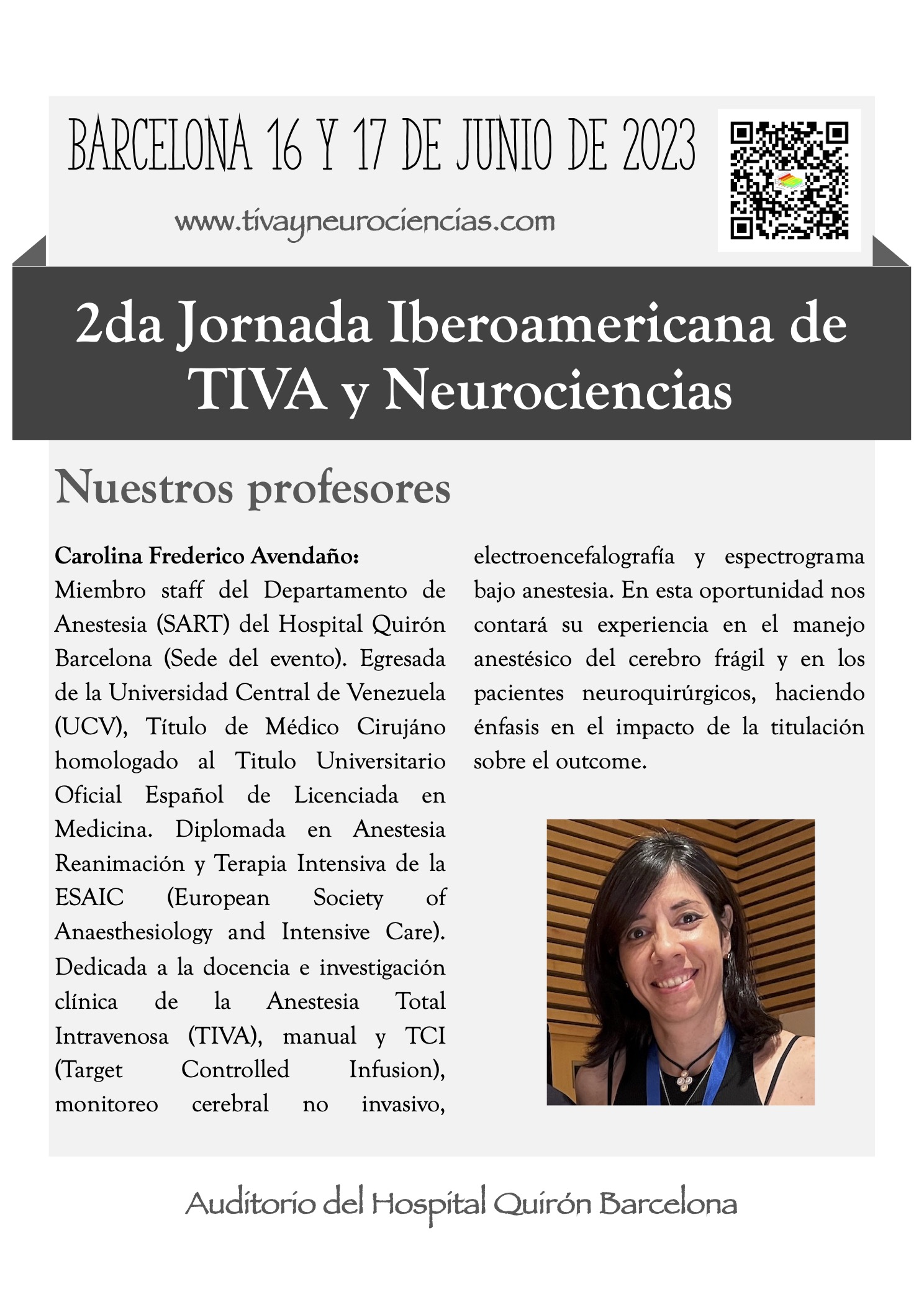 BARCELONA 16 Y 17 DE JUNIO DE 2023

www.tivayneurociencias.com

2da Jornada Iberoamericana de TIVA y Neurociencias

Nuestros profesores

Carolina Frederico Avendaño:
Miembro staff del Departamento de Anestesia (SART) del Hospital Quirón Barcelona (Sede del evento). Egresada de la Universidad Central de Venezuela (UCV), Título de Médico Cirujáno homologado al Titulo Universitario Oficial Español de Licenciada en Medicina. Diplomada en Anestesia Reanimación y Terapia Intensiva de la ESAIC (European Society of Anaesthesiology and Intensive Care). Dedicada a la docencia e investigación clínica de la Anestesia Total Intravenosa (TIVA), manual y TCI (Target Controlled Infusion), monitoreo cerebral no invasivo, electroencefalografía y espectrograma bajo anestesia. En esta oportunidad nos contará su experiencia en el manejo anestésico del cerebro frágil y en los pacientes neuroquirúrgicos, haciendo énfasis en el impacto de la titulación sobre el outcome.

Auditorio del Hospital Quirón Barcelona